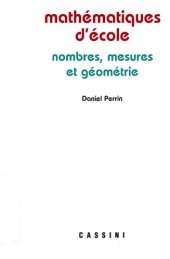 mathématiques d'école

nombres, mesures et géométrie

Daniel Perrin

CASSINI